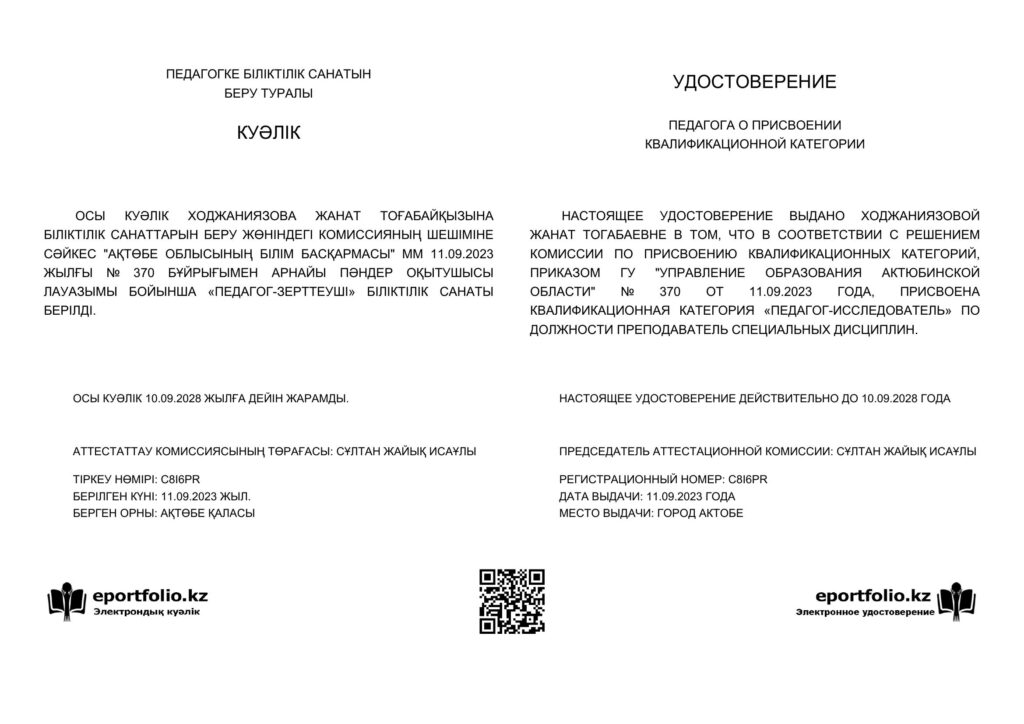 ПЕДАГОГКЕ БІЛІКТІЛІК САНАТЫН
БЕРУ ТУРАЛЫ

КУӘЛІК

ОСЫ КУӘЛІК ХОДЖАНИЯЗОВА ЖАНАТ ТОҒАБАЙҚЫЗЫНА БІЛІКТІЛІК САНАТТАРЫН БЕРУ ЖӨНІНДЕГІ КОМИССИЯНЫҢ ШЕШІМІНЕ СӘЙКЕС "АҚТӨБЕ ОБЛЫСЫНЫҢ БІЛІМ БАСҚАРМАСЫ" ММ 11.09.2023 ЖЫЛҒЫ № 370 БҰЙРЫҒЫМЕН АРНАЙЫ ПӘНДЕР ОҚЫТУШЫСЫ ЛАУАЗЫМЫ БОЙЫНША «ПЕДАГОГ-ЗЕРТТЕУШІ» БІЛІКТІЛІК САНАТЫ БЕРІЛДІ.

ОСЫ КУӘЛІК 10.09.2028 ЖЫЛҒА ДЕЙІН ЖАРАМДЫ.

АТТЕСТАТТАУ КОМИССИЯСЫНЫҢ ТӨРАҒАСЫ: СҰЛТАН ЖАЙЫҚ ИСАҰЛЫ

ТІРКЕУ НӨМІРІ: C8I6PR
БЕРІЛГЕН КҮНІ: 11.09.2023 ЖЫЛ.
БЕРГЕН ОРНЫ: АҚТӨБЕ ҚАЛАСЫ

eportfolio.kz
Электрондық куәлік

УДОСТОВЕРЕНИЕ

ПЕДАГОГА О ПРИСВОЕНИИ
КВАЛИФИКАЦИОННОЙ КАТЕГОРИИ

НАСТОЯЩЕЕ УДОСТОВЕРЕНИЕ ВЫДАНО ХОДЖАНИЯЗОВОЙ ЖАНАТ ТОГАБАЕВНЕ В ТОМ, ЧТО В СООТВЕТСТВИИ С РЕШЕНИЕМ КОМИССИИ ПО ПРИСВОЕНИЮ КВАЛИФИКАЦИОННЫХ КАТЕГОРИЙ, ПРИКАЗОМ ГУ "УПРАВЛЕНИЕ ОБРАЗОВАНИЯ АКТЮБИНСКОЙ ОБЛАСТИ" № 370 ОТ 11.09.2023 ГОДА, ПРИСВОЕНА КВАЛИФИКАЦИОННАЯ КАТЕГОРИЯ «ПЕДАГОГ-ИССЛЕДОВАТЕЛЬ» ПО ДОЛЖНОСТИ ПРЕПОДАВАТЕЛЬ СПЕЦИАЛЬНЫХ ДИСЦИПЛИН.

НАСТОЯЩЕЕ УДОСТОВЕРЕНИЕ ДЕЙСТВИТЕЛЬНО ДО 10.09.2028 ГОДА

ПРЕДСЕДАТЕЛЬ АТТЕСТАЦИОННОЙ КОМИССИИ: СҰЛТАН ЖАЙЫҚ ИСАҰЛЫ

РЕГИСТРАЦИОННЫЙ НОМЕР: C8I6PR
ДАТА ВЫДАЧИ: 11.09.2023 ГОДА
МЕСТО ВЫДАЧИ: ГОРОД АКТОБЕ

eportfolio.kz
Электронное удостоверение